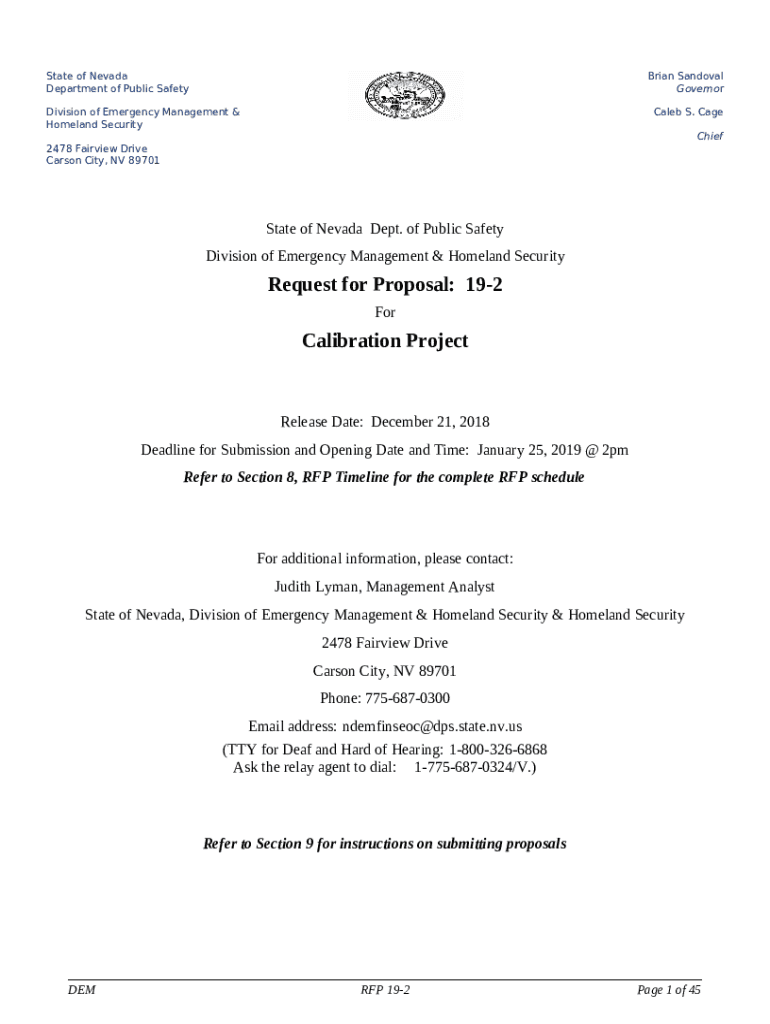 State of Nevada
Department of Public Safety

Division of Emergency Management & Homeland Security

2478 Fairview Drive
Carson City, NV 89701

Brian Sandoval
Governor

Caleb S. Cage

Chief

State of Nevada Dept. of Public Safety

Division of Emergency Management & Homeland Security

Request for Proposal: 19-2

For

Calibration Project

Release Date: December 21, 2018

Deadline for Submission and Opening Date and Time: January 25, 2019 @ 2pm

Refer to Section 8, RFP Timeline for the complete RFP schedule

For additional information, please contact:

Judith Lyman, Management Analyst

State of Nevada, Division of Emergency Management & Homeland Security & Homeland Security

2478 Fairview Drive

Carson City, NV 89701

Phone: 775-687-0300

Email address: ndemfinseoc@dps.state.nv.us

(TTY for Deaf and Hard of Hearing: 1-800-326-6868
Ask the relay agent to dial: 1-775-687-0324/V.)

Refer to Section 9 for instructions on submitting proposals

DEM

RFP 19-2

Page 1 of 45